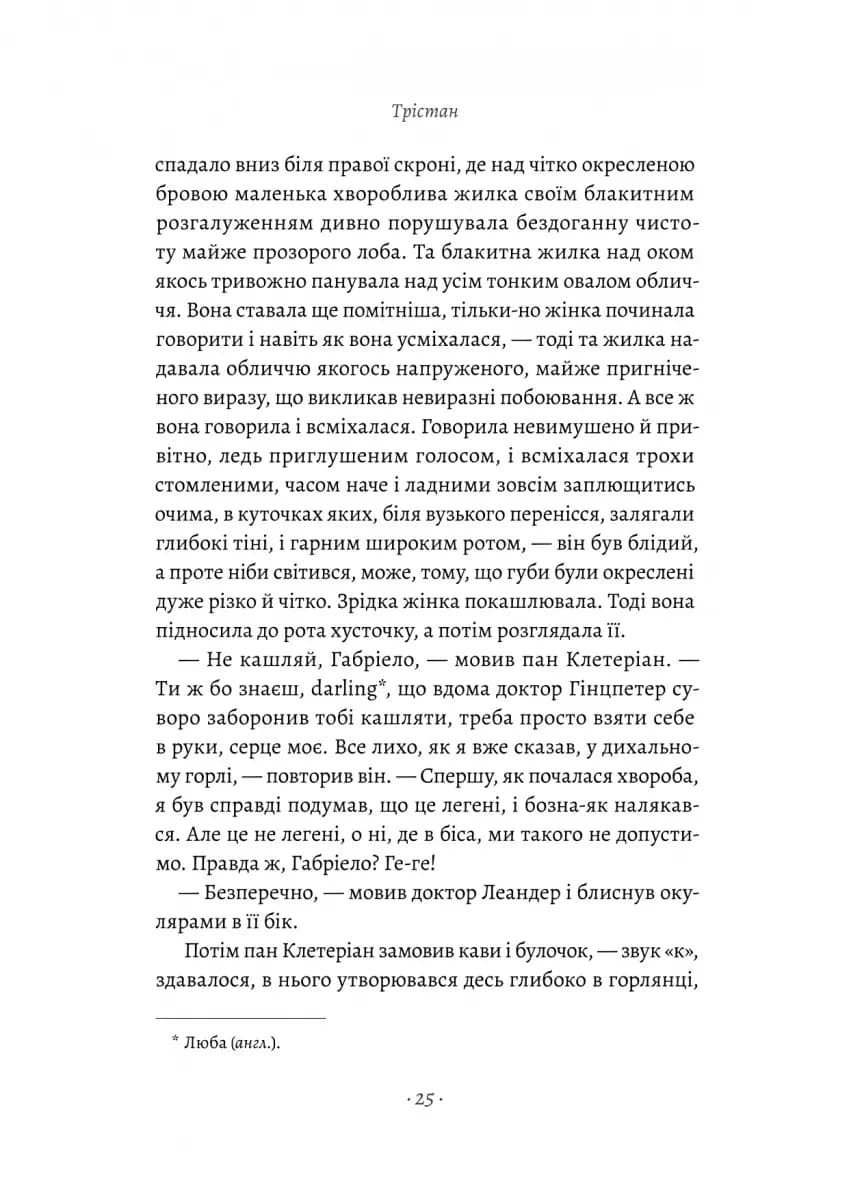 Трістан

спадало вниз біля правої скроні, де над чітко окресленою бровою маленька хвороблива жилка своїм блакитним розгалуженням дивно порушувала бездоганну чистоту майже прозорого лоба. Та блакитна жилка над оком якось тривожно панувала над усім тонким овалом обличчя. Вона ставала ще помітніша, тільки-но жінка починала говорити і навіть як вона усміхалася, — тоді та жилка надавала обличчю якогось напруженого, майже пригніченого виразу, що викликав невиразні побоювання. А все ж вона говорила і всміхалася. Говорила невимушено й привітно, ледь приглушеним голосом, і всміхалася трохи стомленими, часом наче і ладними зовсім заплющитись очима, в куточках яких, біля вузького перенісся, залягали глибокі тіні, і гарним широким ротом, — він був блідий, а проте ніби світився, може, тому, що губи були окреслені дуже різко й чітко. Зрідка жінка покашлювала. Тоді вона підносила до рота хусточку, а потім розглядала її.

— Не кашляй, Габріело, — мовив пан Клетеріан. — Ти ж бо знаєш, darling*, що вдома доктор Гінцпетер суворо заборонив тобі кашляти, треба просто взяти себе в руки, серце моє. Все лихо, як я вже сказав, у дихальному горлі, — повторив він. — Спершу, як почалася хвороба, я був справді подумав, що це легені, і бозна-як налякався. Але це не легені, о ні, де в біса, ми такого не допустимо. Правда ж, Габріело? Ге-ге!

— Безперечно, — мовив доктор Леандер і блиснув окулярами в її бік.

Потім пан Клетеріан замовив кави і булочок, — звук «к», здавалося, в нього утворювався десь глибоко в горлянці,

* Люба (англ.).

· 25 ·